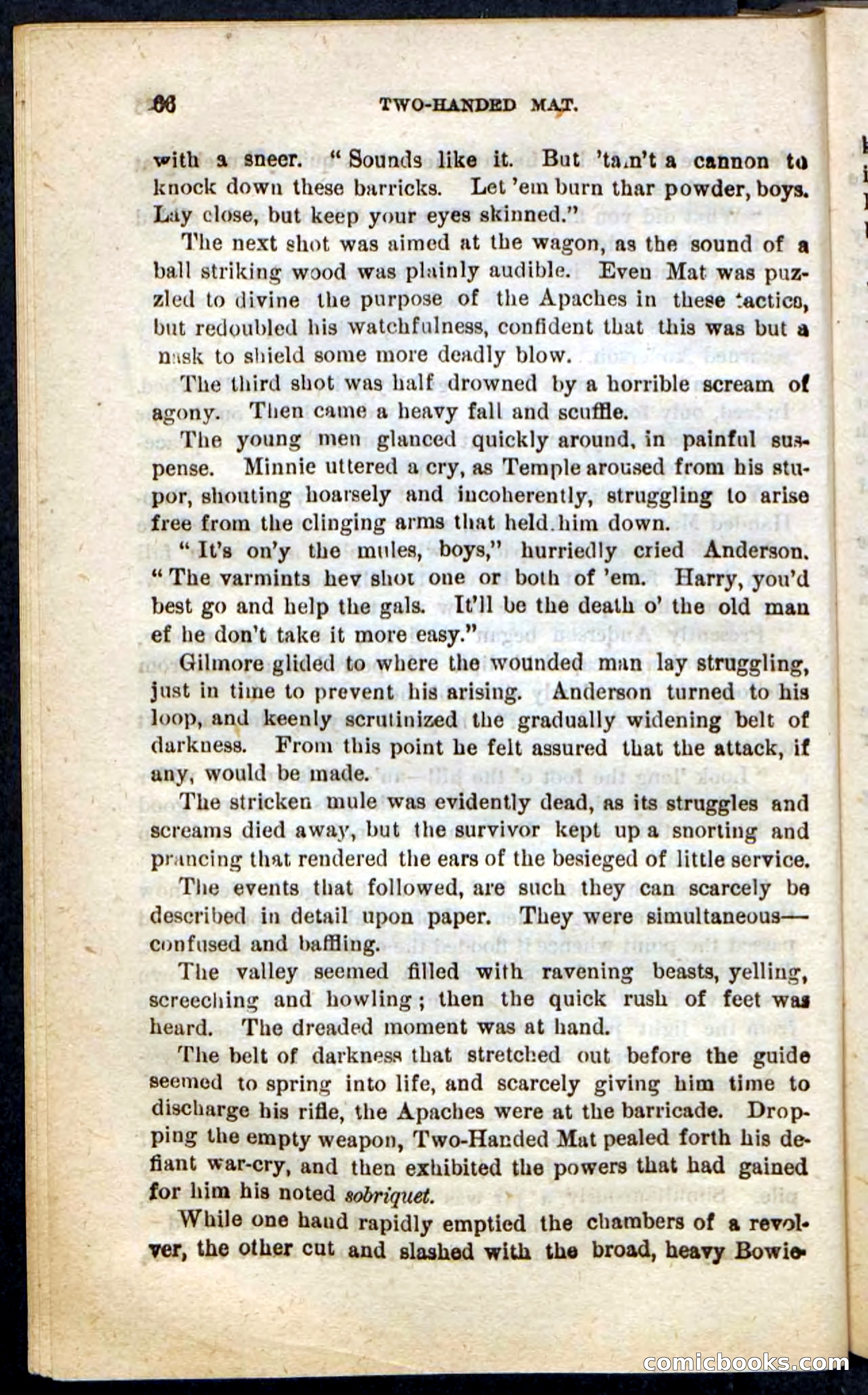 66 TWO-HANDED MAT.

with a sneer. "Sounds like it. But 'tain't a cannon to knock down these barricks. Let 'em burn thar powder, boys. Lay close, but keep your eyes skinned."

The next shot was aimed at the wagon, as the sound of a ball striking wood was plainly audible. Even Mat was puzzled to divine the purpose of the Apaches in these tactics, but redoubled his watchfulness, confident that this was but a mask to shield some more deadly blow.

The third shot was half drowned by a horrible scream of agony. Then came a heavy fall and scuffle.

The young men glanced quickly around, in painful suspense. Minnie uttered a cry, as Temple aroused from his stupor, shouting hoarsely and incoherently, struggling to arise free from the clinging arms that held him down.

"It's on'y the mules, boys," hurriedly cried Anderson. "The varmints hev shot one or both of 'em. Harry, you'd best go and help the gals. It'll be the death o' the old man ef he don't take it more easy."

Gilmore glided to where the wounded man lay struggling, just in time to prevent his arising. Anderson turned to his loop, and keenly scrutinized the gradually widening belt of darkness. From this point he felt assured that the attack, if any, would be made.

The stricken mule was evidently dead, as its struggles and screams died away, but the survivor kept up a snorting and prancing that rendered the ears of the besieged of little service.

The events that followed, are such they can scarcely be described in detail upon paper. They were simultaneous—confused and baffling.

The valley seemed filled with ravening beasts, yelling, screeching and howling; then the quick rush of feet was heard. The dreaded moment was at hand.

The belt of darkness that stretched out before the guide seemed to spring into life, and scarcely giving him time to discharge his rifle, the Apaches were at the barricade. Dropping the empty weapon, Two-Handed Mat pealed forth his defiant war-cry, and then exhibited the powers that had gained for him his noted sobriquet.

While one hand rapidly emptied the chambers of a revolver, the other cut and slashed with the broad, heavy Bowie-

comicbooks.com